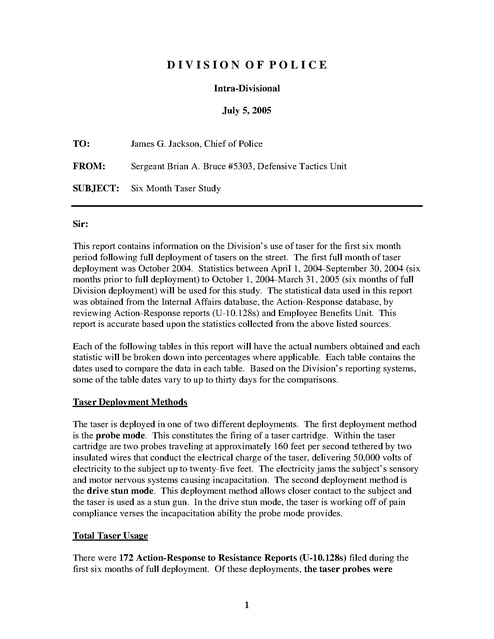 DIVISION OF POLICE

Intra-Divisional

July 5, 2005

TO: James G. Jackson, Chief of Police

FROM: Sergeant Brian A. Bruce #5303, Defensive Tactics Unit

SUBJECT: Six Month Taser Study

Sir:

This report contains information on the Division's use of taser for the first six month period following full deployment of tasers on the street. The first full month of taser deployment was October 2004. Statistics between April 1, 2004-September 30, 2004 (six months prior to full deployment) to October 1, 2004-March 31, 2005 (six months of full Division deployment) will be used for this study. The statistical data used in this report was obtained from the Internal Affairs database, the Action-Response database, by reviewing Action-Response reports (U-10.128s) and Employee Benefits Unit. This report is accurate based upon the statistics collected from the above listed sources.

Each of the following tables in this report will have the actual numbers obtained and each statistic will be broken down into percentages where applicable. Each table contains the dates used to compare the data in each table. Based on the Division's reporting systems, some of the table dates vary to up to thirty days for the comparisons.

Taser Deployment Methods

The taser is deployed in one of two different deployments. The first deployment method is the probe mode. This constitutes the firing of a taser cartridge. Within the taser cartridge are two probes traveling at approximately 160 feet per second tethered by two insulated wires that conduct the electrical charge of the taser, delivering 50,000 volts of electricity to the subject up to twenty-five feet. The electricity jams the subject's sensory and motor nervous systems causing incapacitation. The second deployment method is the drive stun mode. This deployment method allows closer contact to the subject and the taser is used as a stun gun. In the drive stun mode, the taser is working off of pain compliance verses the incapacitation ability the probe mode provides.

Total Taser Usage

There were 172 Action-Response to Resistance Reports (U-10.128s) filed during the first six months of full deployment. Of these deployments, the taser probes were

1